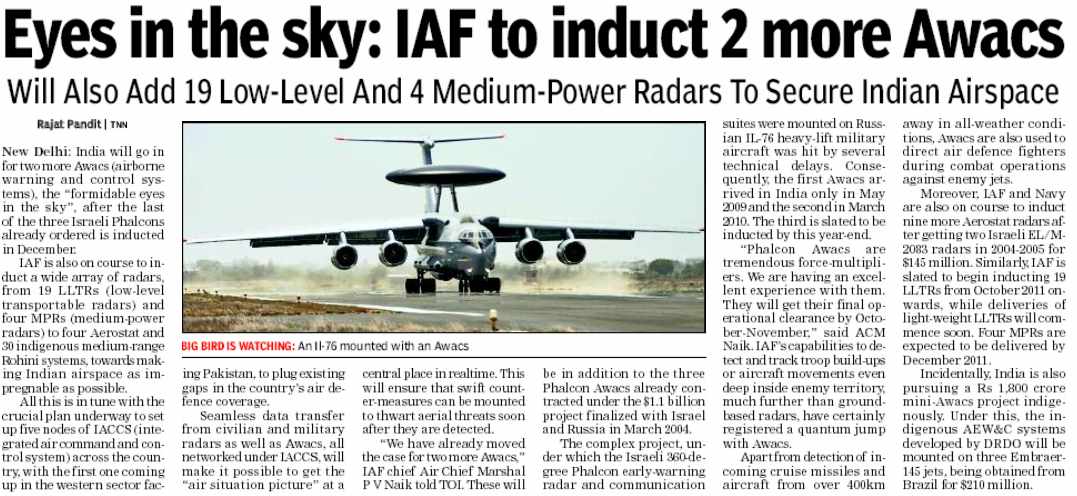 Eyes in the sky: IAF to induct 2 more Awacs

Will Also Add 19 Low-Level And 4 Medium-Power Radars To Secure Indian Airspace

Rajat Pandit | TNN

New Delhi: India will go in for two more Awacs (airborne warning and control systems), the "formidable eyes in the sky", after the last of the three Israeli Phalcons already ordered is inducted in December.

IAF is also on course to induct a wide array of radars, from 19 LLTRs (low-level transportable radars) and four MPRs (medium-power radars) to four Aerostat and 30 indigenous medium-range Rohini systems, towards making Indian airspace as impregnable as possible.

All this is in tune with the crucial plan underway to set up five nodes of IACCS (integrated air command and control system) across the country, with the first one coming up in the western sector facing Pakistan, to plug existing gaps in the country's air defence coverage.

Seamless data transfer from civilian and military radars as well as Awacs, all networked under IACCS, will make it possible to get the "air situation picture" at a central place in realtime. This will ensure that swift counter-measures can be mounted to thwart aerial threats soon after they are detected.

"We have already moved the case for two more Awacs," IAF chief Air Chief Marshal P V Naik told TOI. These will be in addition to the three Phalcon Awacs already contracted under the $1.1 billion project finalized with Israel and Russia in March 2004.

The complex project, under which the Israeli 360-degree Phalcon early-warning radar and communication suites were mounted on Russian IL-76 heavy-lift military aircraft was hit by several technical delays. Consequently, the first Awacs arrived in India only in May 2009 and the second in March 2010. The third is slated to be inducted by this year-end.

"Phalcon Awacs are tremendous force-multipliers. We are having an excellent experience with them. They will get their final operational clearance by October-November," said ACM Naik. IAF's capabilities to detect and track troop build-ups or aircraft movements even deep inside enemy territory, much further than ground-based radars, have certainly registered a quantum jump with Awacs.

Apart from detection of incoming cruise missiles and aircraft from over 400km away in all-weather conditions, Awacs are also used to direct air defence fighters during combat operations against enemy jets.

Moreover, IAF and Navy are also on course to induct nine more Aerostat radars after getting two Israeli EL/M-2083 radars in 2004-2005 for $145 million. Similarly, IAF is slated to begin inducting 19 LLTRs from October 2011 onwards, while deliveries of light-weight LLTRs will commence soon. Four MPRs are expected to be delivered by December 2011.

Incidentally, India is also pursuing a Rs 1,800 crore mini-Awacs project indigenously. Under this, the indigenous AEW&C systems developed by DRDO will be mounted on three Embraer-145 jets, being obtained from Brazil for $210 million.

BIG BIRD IS WATCHING: An Il-76 mounted with an Awacs